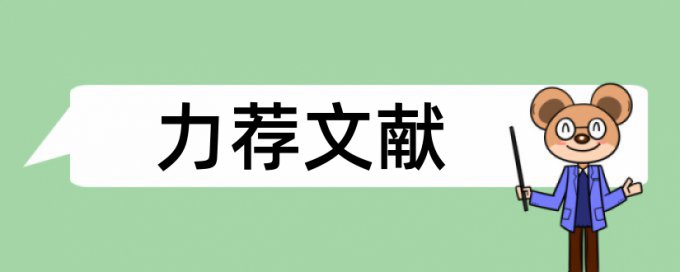 力荐文献